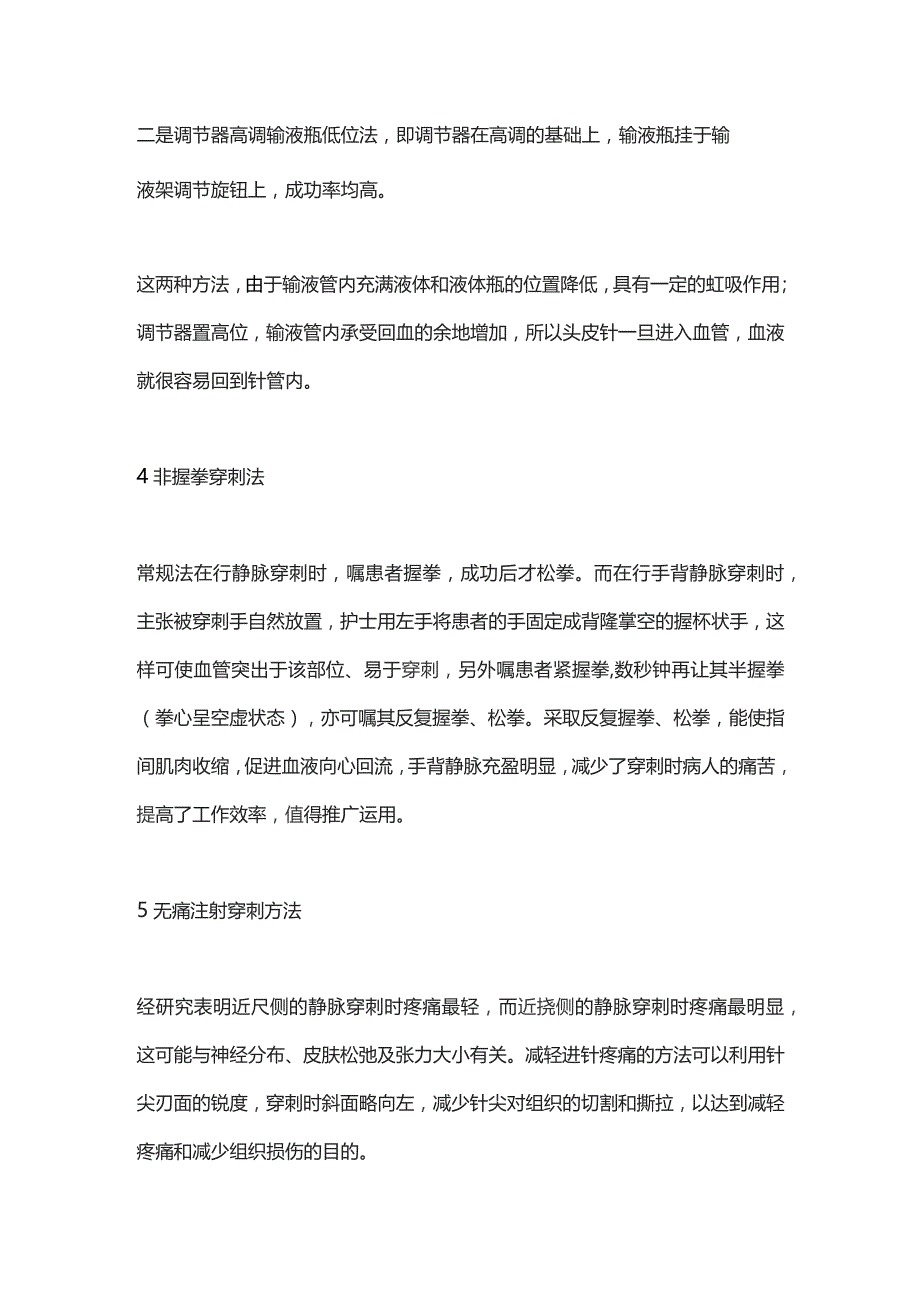 二是调节器高调输液瓶低位法，即调节器在高调的基础上，输液瓶挂于输液架调节旋钮上，成功率均高。

这两种方法，由于输液管内充满液体和液体瓶的位置降低，具有一定的虹吸作用；调节器置高位，输液管内承受回血的余地增加，所以头皮针一旦进入血管，血液就很容易回到针管内。

4 非握拳穿刺法

常规法在行静脉穿刺时，嘱患者握拳，成功后才松拳。而在行手背静脉穿刺时，主张被穿刺手自然放置，护士用左手将患者的手固定成背隆掌空的握杯状手，这样可使血管突出于该部位、易于穿刺，另外嘱患者紧握拳,数秒钟再让其半握拳（拳心呈空虚状态），亦可嘱其反复握拳、松拳。采取反复握拳、松拳，能使指间肌肉收缩，促进血液向心回流，手背静脉充盈明显，减少了穿刺时病人的痛苦，提高了工作效率，值得推广运用。

5 无痛注射穿刺方法

经研究表明近尺侧的静脉穿刺时疼痛最轻，而近挠侧的静脉穿刺时疼痛最明显，这可能与神经分布、皮肤松弛及张力大小有关。减轻进针疼痛的方法可以利用针尖刃面的锐度，穿刺时斜面略向左，减少针尖对组织的切割和撕拉，以达到减轻疼痛和减少组织损伤的目的。